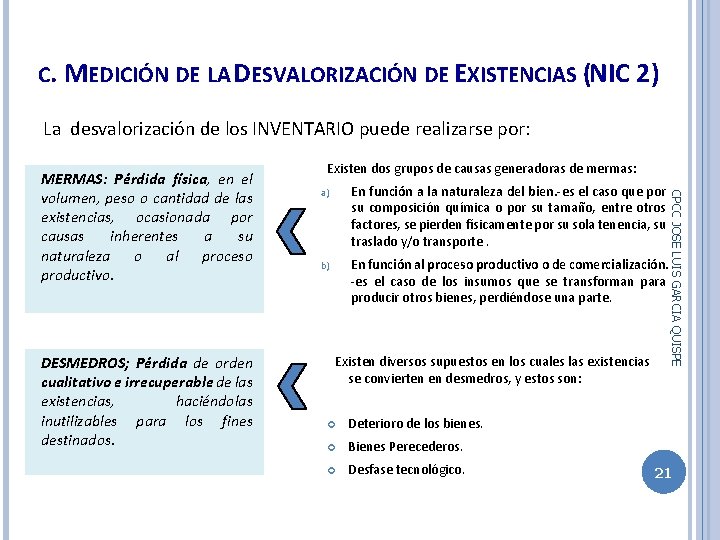 C. MEDICIÓN DE LA DESVALORIZACIÓN DE EXISTENCIAS (NIC 2)

La desvalorización de los INVENTARIO puede realizarse por:

MERMAS: Pérdida física, en el volumen, peso o cantidad de las existencias, ocasionada por causas inherentes a su naturaleza o al proceso productivo.

Existen dos grupos de causas generadoras de mermas:

a) En función a la naturaleza del bien.- es el caso que por su composición química o por su tamaño, entre otros factores, se pierden físicamente por su sola tenencia, su traslado y/o transporte.

b) En función al proceso productivo o de comercialización. -es el caso de los insumos que se transforman para producir otros bienes, perdiéndose una parte.

DESMEDROS; Pérdida de orden cualitativo e irrecuperable de las existencias, haciéndolas inutilizables para los fines destinados.

Existen diversos supuestos en los cuales las existencias se convierten en desmedros, y estos son:

Deterioro de los bienes.
Bienes Perecederos.
Desfase tecnológico.

CPCC JOSE LUIS GARCIA QUISPE

21